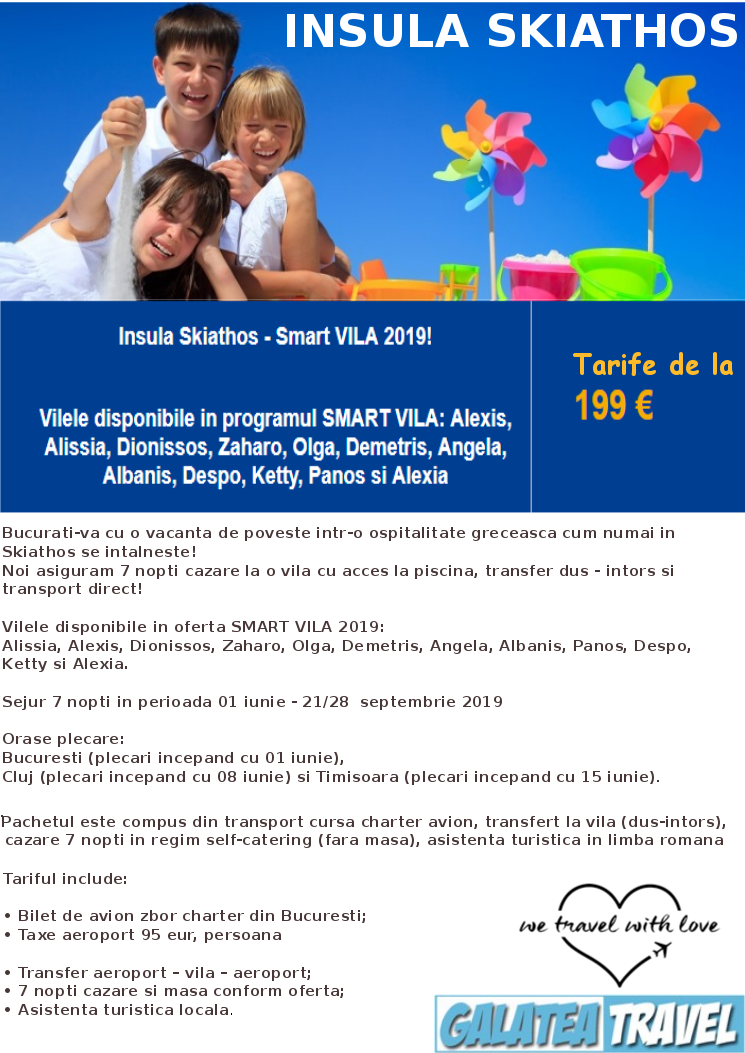 INSULA SKIATHOS

Insula Skiathos - Smart VILA 2019!

Vilele disponibile in programul SMART VILA: Alexis, Alissia, Dionissos, Zaharo, Olga, Demetris, Angela, Albanis, Despo, Ketty, Panos si Alexia

Tarife de la
199 €

Bucurati-va cu o vacanta de poveste intr-o ospitalitate greceasca cum numai in Skiathos se intalneste!
Noi asiguram 7 nopti cazare la o vila cu acces la piscina, transfer dus - intors si transport direct!

Vilele disponibile in oferta SMART VILA 2019:
Alissia, Alexis, Dionissos, Zaharo, Olga, Demetris, Angela, Albanis, Panos, Despo, Ketty si Alexia.

Sejur 7 nopti in perioada 01 iunie - 21/28 septembrie 2019

Orase plecare:
Bucuresti (plecari incepand cu 01 iunie),
Cluj (plecari incepand cu 08 iunie) si Timisoara (plecari incepand cu 15 iunie).

Pachetul este compus din transport cursa charter avion, transfert la vila (dus-intors), cazare 7 nopti in regim self-catering (fara masa), asistenta turistica in limba romana

Tariful include:

• Bilet de avion zbor charter din Bucuresti;
• Taxe aeroport 95 eur, persoana

• Transfer aeroport - vila - aeroport;
• 7 nopti cazare si masa conform oferta;
• Asistenta turistica locala.

we travel with love

GALATEA TRAVEL